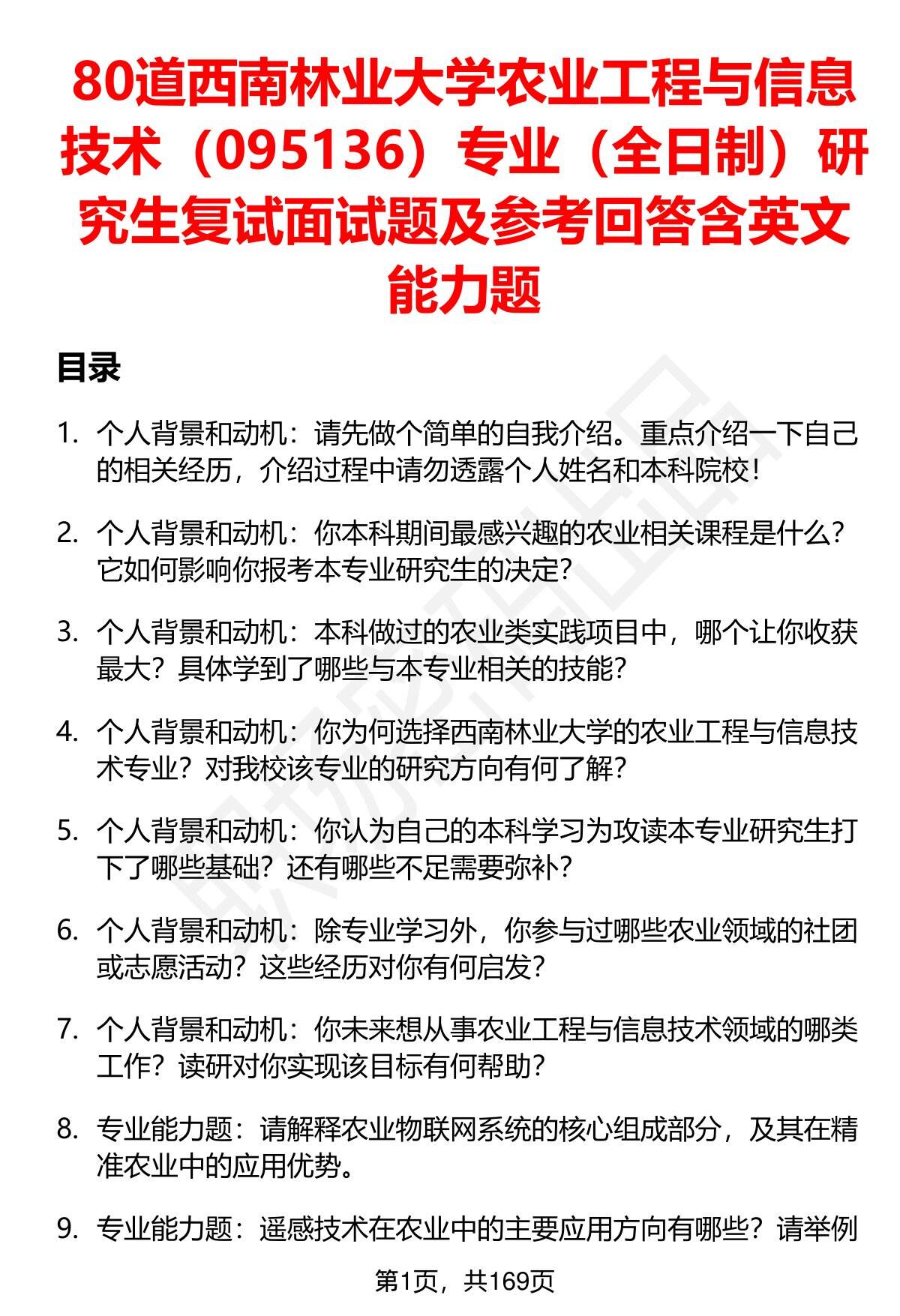 80道西南林业大学农业工程与信息技术（095136）专业（全日制）研究生复试面试题及参考回答含英文能力题

目录

1. 个人背景和动机：请先做个简单的自我介绍。重点介绍一下自己的相关经历，介绍过程中请勿透露个人姓名和本科院校！

2. 个人背景和动机：你本科期间最感兴趣的农业相关课程是什么？它如何影响你报考本专业研究生的决定？

3. 个人背景和动机：本科做过的农业类实践项目中，哪个让你收获最大？具体学到了哪些与本专业相关的技能？

4. 个人背景和动机：你为何选择西南林业大学的农业工程与信息技术专业？对我校该专业的研究方向有何了解？

5. 个人背景和动机：你认为自己的本科学习为攻读本专业研究生打下了哪些基础？还有哪些不足需要弥补？

6. 个人背景和动机：除专业学习外，你参与过哪些农业领域的社团或志愿活动？这些经历对你有何启发？

7. 个人背景和动机：你未来想从事农业工程与信息技术领域的哪类工作？读研对你实现该目标有何帮助？

8. 专业能力题：请解释农业物联网系统的核心组成部分，及其在精准农业中的应用优势。

9. 专业能力题：遥感技术在农业中的主要应用方向有哪些？请举例

第1页，共169页